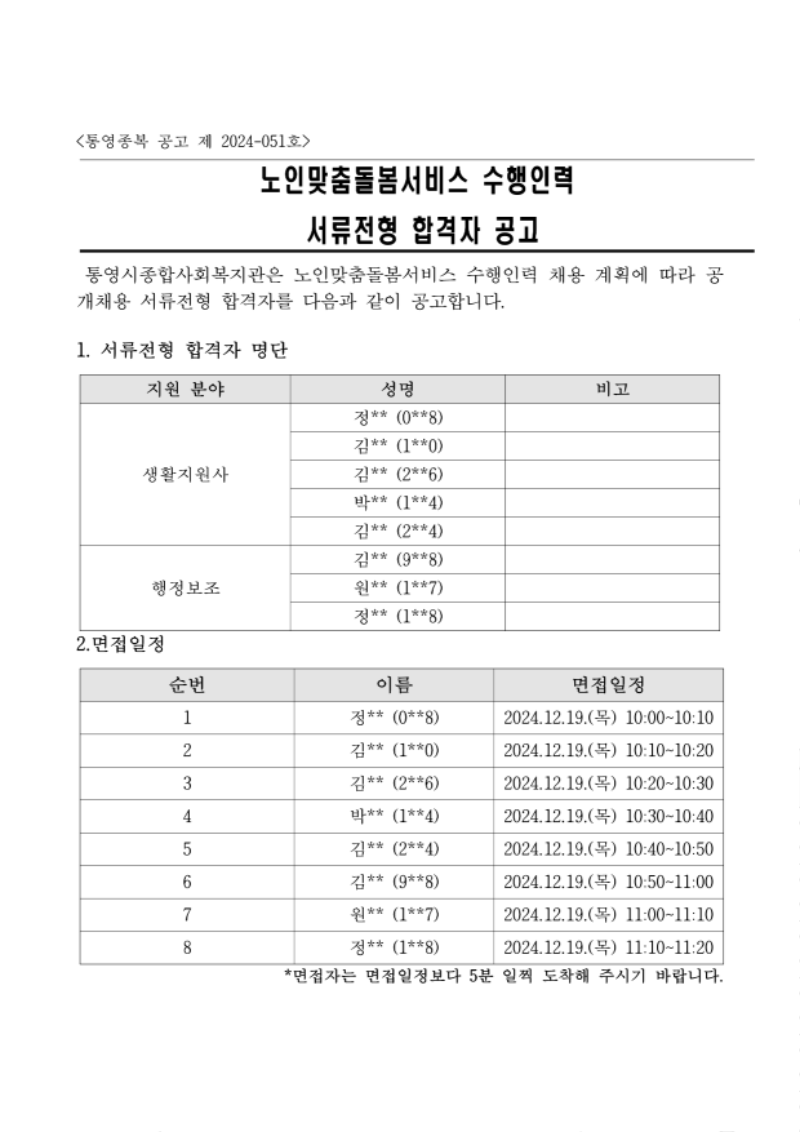 <통영종복 공고 제 2024-051호>

노인맞춤돌봄서비스 수행인력

서류전형 합격자 공고

통영시종합사회복지관은 노인맞춤돌봄서비스 수행인력 채용 계획에 따라 공개채용 서류전형 합격자를 다음과 같이 공고합니다.

1. 서류전형 합격자 명단

| 지원 분야 | 성명 | 비고 |
|---|---|---|
| 생활지원사 | 정** (0**8) | |
| | 김** (1**0) | |
| | 김** (2**6) | |
| | 박** (1**4) | |
| | 김** (2**4) | |
| 행정보조 | 김** (9**8) | |
| | 원** (1**7) | |
| | 정** (1**8) | |

2.면접일정

| 순번 | 이름 | 면접일정 |
|---|---|---|
| 1 | 정** (0**8) | 2024.12.19.(목) 10:00~10:10 |
| 2 | 김** (1**0) | 2024.12.19.(목) 10:10~10:20 |
| 3 | 김** (2**6) | 2024.12.19.(목) 10:20~10:30 |
| 4 | 박** (1**4) | 2024.12.19.(목) 10:30~10:40 |
| 5 | 김** (2**4) | 2024.12.19.(목) 10:40~10:50 |
| 6 | 김** (9**8) | 2024.12.19.(목) 10:50~11:00 |
| 7 | 원** (1**7) | 2024.12.19.(목) 11:00~11:10 |
| 8 | 정** (1**8) | 2024.12.19.(목) 11:10~11:20 |

*면접자는 면접일정보다 5분 일찍 도착해 주시기 바랍니다.